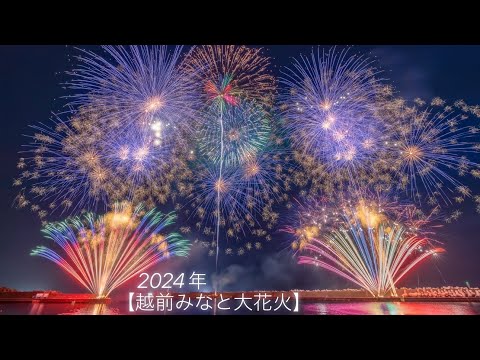 2024年
【越前みなと大花火】